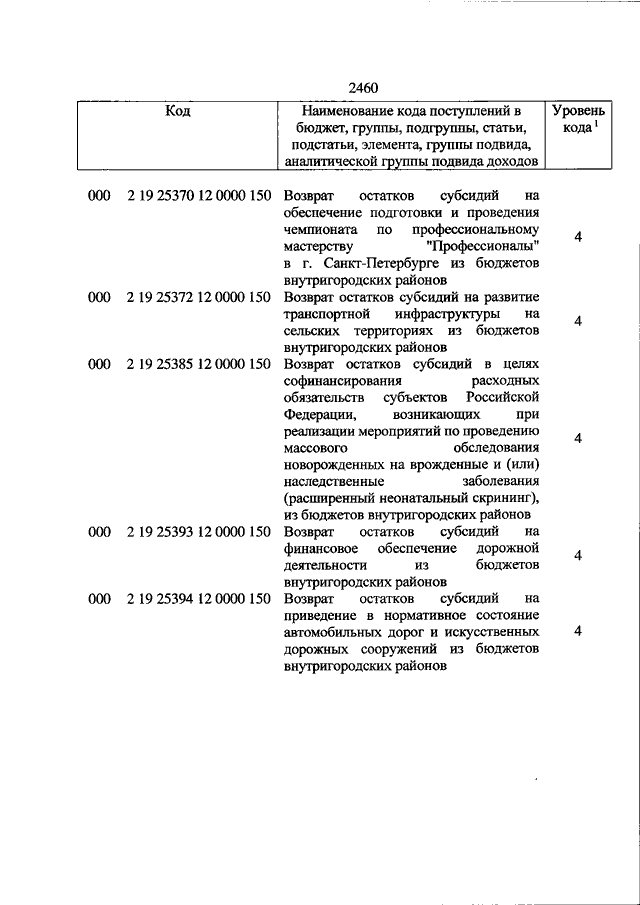 2460

| Код | Наименование кода поступлений в бюджет, группы, подгруппы, статьи, подстатьи, элемента, группы подвида, аналитической группы подвида доходов | Уровень кода $^1$ |
|---|---|---|
| 000 2 19 25370 12 0000 150 | Возврат остатков субсидий на обеспечение подготовки и проведения чемпионата по профессиональному мастерству "Профессионалы" в г. Санкт-Петербурге из бюджетов внутригородских районов | 4 |
| 000 2 19 25372 12 0000 150 | Возврат остатков субсидий на развитие транспортной инфраструктуры на сельских территориях из бюджетов внутригородских районов | 4 |
| 000 2 19 25385 12 0000 150 | Возврат остатков субсидий в целях софинансирования расходных обязательств субъектов Российской Федерации, возникающих при реализации мероприятий по проведению массового обследования новорожденных на врожденные и (или) наследственные заболевания (расширенный неонатальный скрининг), из бюджетов внутригородских районов | 4 |
| 000 2 19 25393 12 0000 150 | Возврат остатков субсидий на финансовое обеспечение дорожной деятельности из бюджетов внутригородских районов | 4 |
| 000 2 19 25394 12 0000 150 | Возврат остатков субсидий на приведение в нормативное состояние автомобильных дорог и искусственных дорожных сооружений из бюджетов внутригородских районов | 4 |